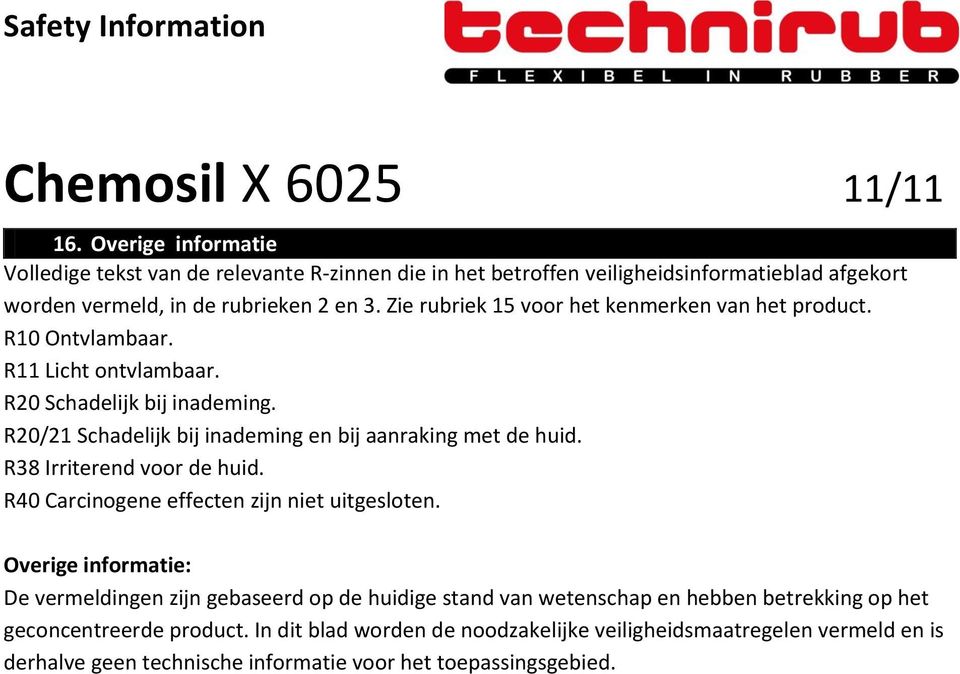 Safety Information

technirub
FLEXIBEL IN RUBBER

Chemosil X 6025 11/11

16. Overige informatie
Volledige tekst van de relevante R-zinnen die in het betroffen veiligheidsinformatieblad afgekort worden vermeld, in de rubrieken 2 en 3. Zie rubriek 15 voor het kenmerken van het product.
R10 Ontvlambaar.
R11 Licht ontvlambaar.
R20 Schadelijk bij inademing.
R20/21 Schadelijk bij inademing en bij aanraking met de huid.
R38 Irriterend voor de huid.
R40 Carcinogene effecten zijn niet uitgesloten.

Overige informatie:
De vermeldingen zijn gebaseerd op de huidige stand van wetenschap en hebben betrekking op het geconcentreerde product. In dit blad worden de noodzakelijke veiligheidsmaatregelen vermeld en is derhalve geen technische informatie voor het toepassingsgebied.